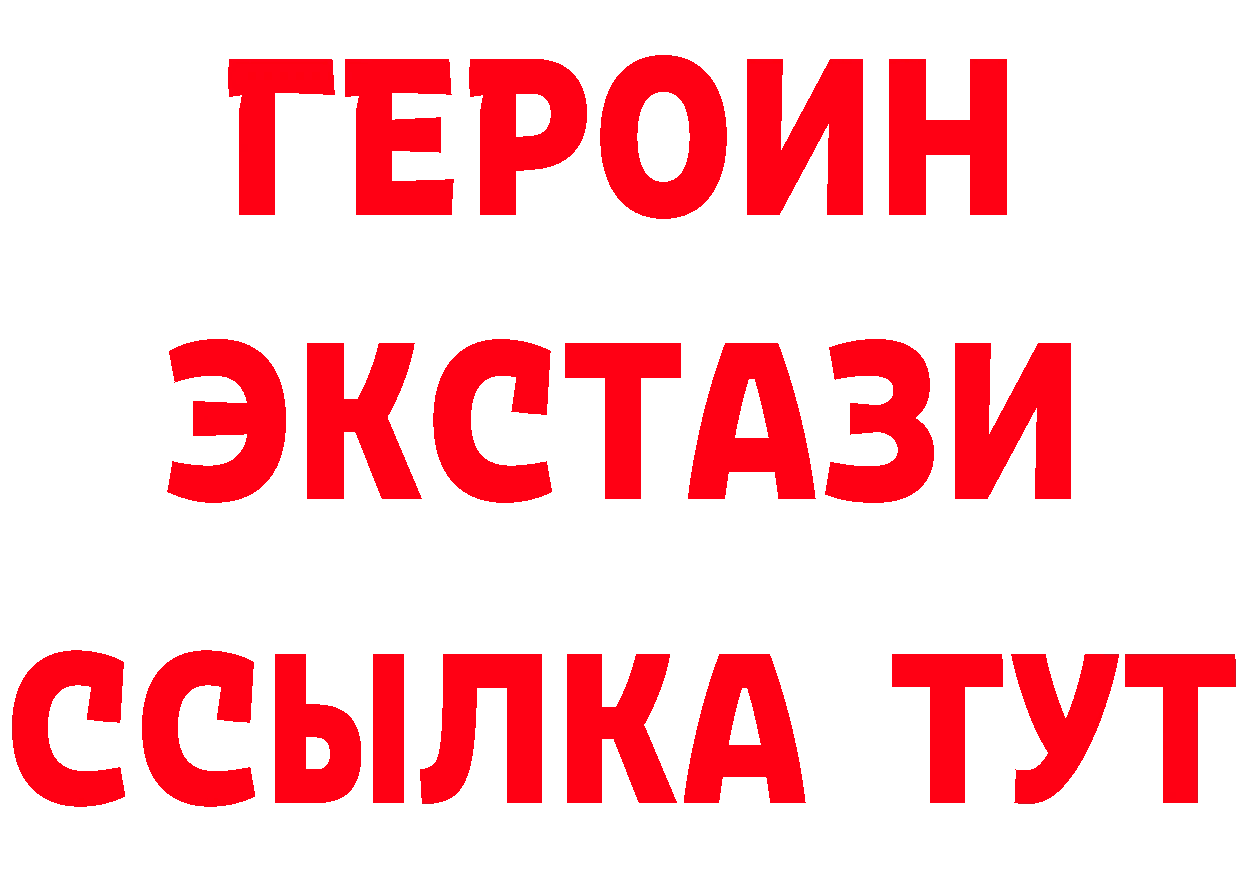 ГЕРОИН
ЭКСТАЗИ
ССЫЛКА ТУТ